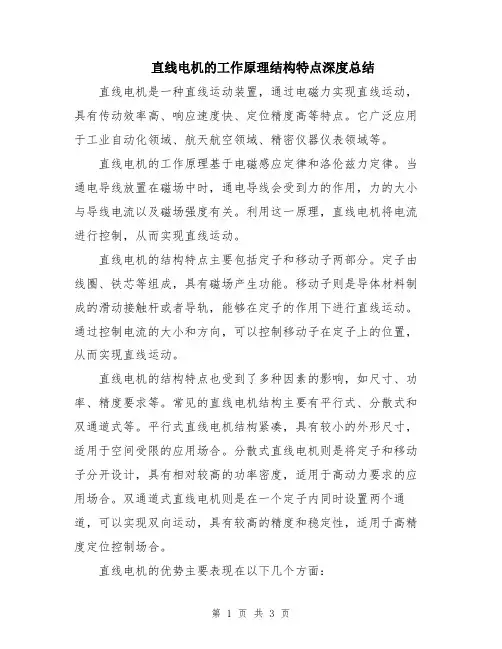 直线电机的工作原理结构特点深度总结

直线电机是一种直线运动装置，通过电磁力实现直线运动，具有传动效率高、响应速度快、定位精度高等特点。它广泛应用于工业自动化领域、航天航空领域、精密仪器仪表领域等。

直线电机的工作原理基于电磁感应定律和洛伦兹力定律。当通电导线放置在磁场中时，通电导线会受到力的作用，力的大小与导线电流以及磁场强度有关。利用这一原理，直线电机将电流进行控制，从而实现直线运动。

直线电机的结构特点主要包括定子和移动子两部分。定子由线圈、铁芯等组成，具有磁场产生功能。移动子则是导体材料制成的滑动接触杆或者导轨，能够在定子的作用下进行直线运动。通过控制电流的大小和方向，可以控制移动子在定子上的位置，从而实现直线运动。

直线电机的结构特点也受到了多种因素的影响，如尺寸、功率、精度要求等。常见的直线电机结构主要有平行式、分散式和双通道式等。平行式直线电机结构紧凑，具有较小的外形尺寸，适用于空间受限的应用场合。分散式直线电机则是将定子和移动子分开设计，具有相对较高的功率密度，适用于高动力要求的应用场合。双通道式直线电机则是在一个定子内同时设置两个通道，可以实现双向运动，具有较高的精度和稳定性，适用于高精度定位控制场合。

直线电机的优势主要表现在以下几个方面：

第 1 页 共 3 页